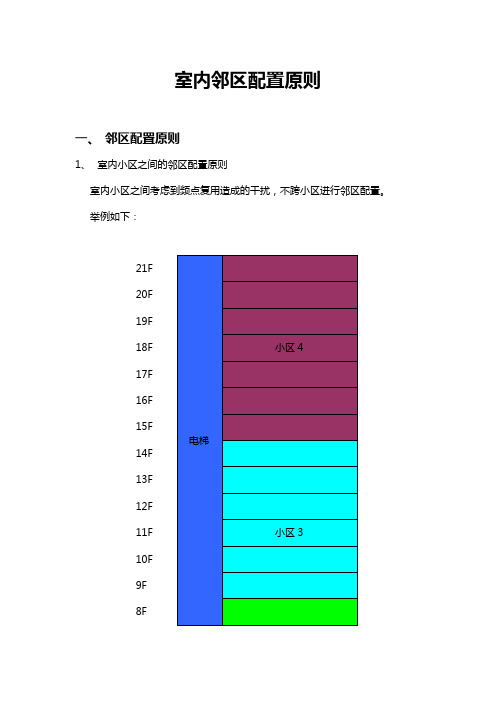 室内邻区配置原则

一、 邻区配置原则

1、 室内小区之间的邻区配置原则

室内小区之间考虑到频点复用造成的干扰，不跨小区进行邻区配置。

举例如下：

21F
20F
19F
18F
17F
16F
15F
14F
13F
12F
11F
10F
9F
8F

电梯

小区 4

小区 3